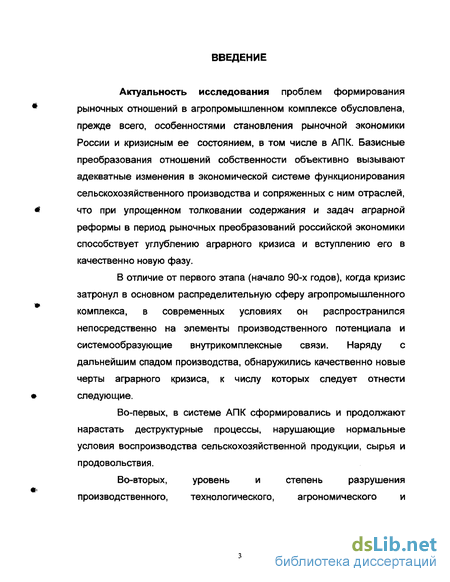 ВВЕДЕНИЕ

Актуальность исследования проблем формирования рыночных отношений в агропромышленном комплексе обусловлена, прежде всего, особенностями становления рыночной экономики России и кризисным ее состоянием, в том числе в АПК. Базисные преобразования отношений собственности объективно вызывают адекватные изменения в экономической системе функционирования сельскохозяйственного производства и сопряженных с ним отраслей, что при упрощенном толковании содержания и задач аграрной реформы в период рыночных преобразований российской экономики способствует углублению аграрного кризиса и вступлению его в качественно новую фазу.

В отличие от первого этапа (начало 90-х годов), когда кризис затронул в основном распределительную сферу агропромышленного комплекса, в современных условиях он распространился непосредственно на элементы производственного потенциала и системообразующие внутрикомплексные связи. Наряду с дальнейшим спадом производства, обнаружились качественно новые черты аграрного кризиса, к числу которых следует отнести следующие.

Во-первых, в системе АПК сформировались и продолжают нарастать деструктурные процессы, нарушающие нормальные условия воспроизводства сельскохозяйственной продукции, сырья и продовольствия.

Во-вторых, уровень и степень разрушения производственного, технологического, агрономического и

3

dsLib.net
библиотека диссертаций